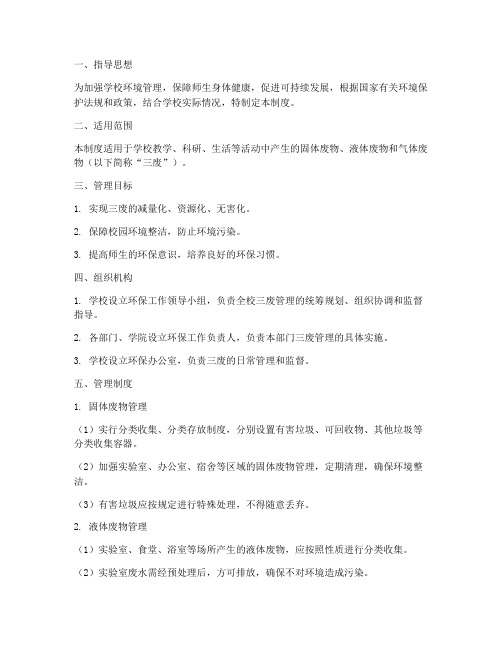 一、指导思想

为加强学校环境管理，保障师生身体健康，促进可持续发展，根据国家有关环境保护法规和政策，结合学校实际情况，特制定本制度。

二、适用范围

本制度适用于学校教学、科研、生活等活动中产生的固体废物、液体废物和气体废物（以下简称“三废”）。

三、管理目标

1. 实现三废的减量化、资源化、无害化。

2. 保障校园环境整洁，防止环境污染。

3. 提高师生的环保意识，培养良好的环保习惯。

四、组织机构

1. 学校设立环保工作领导小组，负责全校三废管理的统筹规划、组织协调和监督指导。

2. 各部门、学院设立环保工作负责人，负责本部门三废管理的具体实施。

3. 学校设立环保办公室，负责三废的日常管理和监督。

五、管理制度

1. 固体废物管理

（1）实行分类收集、分类存放制度，分别设置有害垃圾、可回收物、其他垃圾等分类收集容器。

（2）加强实验室、办公室、宿舍等区域的固体废物管理，定期清理，确保环境整洁。

（3）有害垃圾应按规定进行特殊处理，不得随意丢弃。

2. 液体废物管理

（1）实验室、食堂、浴室等场所产生的液体废物，应按照性质进行分类收集。

（2）实验室废水需经预处理后，方可排放，确保不对环境造成污染。